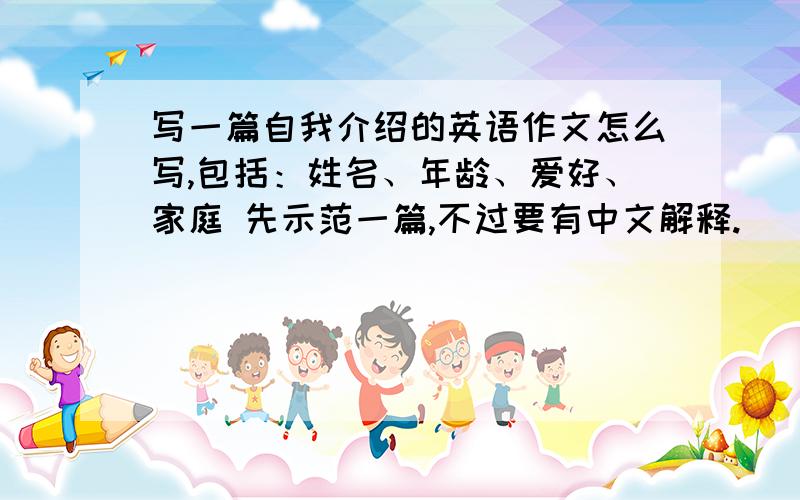 写一篇自我介绍的英语作文怎么写,包括：姓名、年龄、爱好、家庭 先示范一篇,不过要有中文解释.